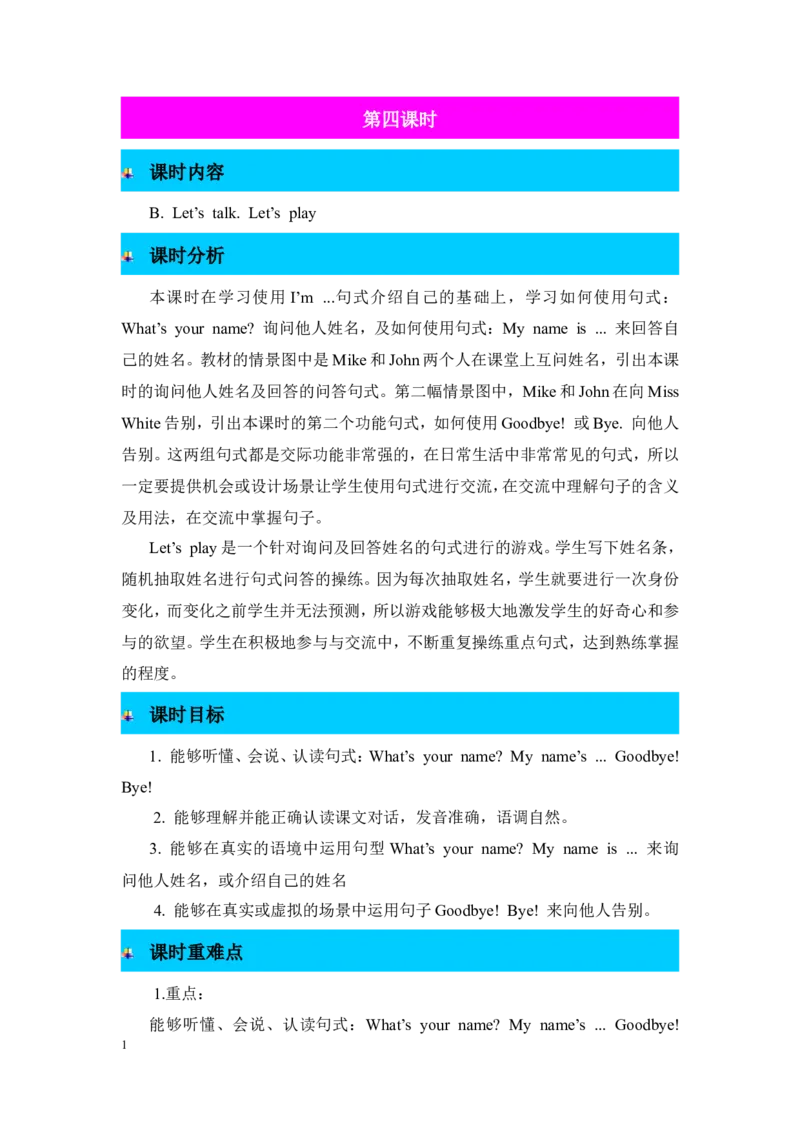 第四课时

课时内容

B. Let’s talk. Let’s play

课时分析

本课时在学习使用 I’m ...句式介绍自己的基础上，学习如何使用句式：What’s your name? 询问他人姓名，及如何使用句式：My name is ... 来回答自己的姓名。教材的情景图中是 Mike 和 John 两个人在课堂上互问姓名，引出本课时的询问他人姓名及回答的问答句式。第二幅情景图中，Mike 和 John 在向 Miss White 告别，引出本课时的第二个功能句式，如何使用 Goodbye! 或 Bye. 向他人告别。这两组句式都是交际功能非常强的，在日常生活中非常常见的句式，所以一定要提供机会或设计场景让学生使用句式进行交流，在交流中理解句子的含义及用法，在交流中掌握句子。

Let’s play 是一个针对询问及回答姓名的句式进行的游戏。学生写下姓名条，随机抽取姓名进行句式问答的操练。因为每次抽取姓名，学生就要进行一次身份变化，而变化之前学生并无法预测，所以游戏能够极大地激发学生的好奇心和参与的欲望。学生在积极地参与与交流中，不断重复操练重点句式，达到熟练掌握的程度。

课时目标

1. 能够听懂、会说、认读句式：What’s your name? My name’s ... Goodbye! Bye!

2. 能够理解并能正确认读课文对话，发音准确，语调自然。

3. 能够在真实的语境中运用句型 What’s your name? My name is ... 来询问他人姓名，或介绍自己的姓名

4. 能够在真实或虚拟的场景中运用句子 Goodbye! Bye! 来向他人告别。

课时重难点

1.重点：

能够听懂、会说、认读句式：What’s your name? My name’s ... Goodbye!

1